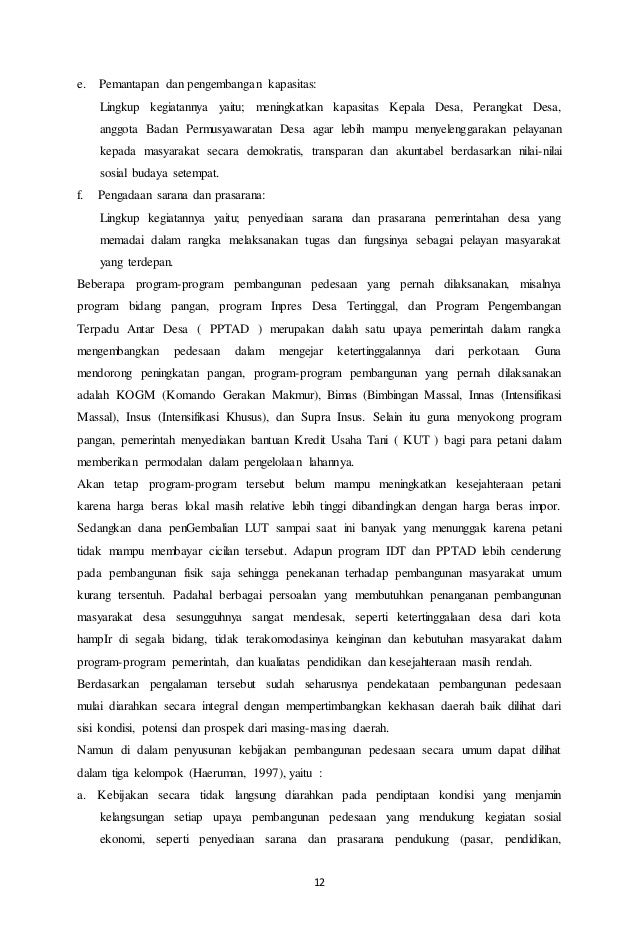 e. Pemantapan dan pengembangan kapasitas:

Lingkup kegiatannya yaitu; meningkatkan kapasitas Kepala Desa, Perangkat Desa, anggota Badan Permusyawaratan Desa agar lebih mampu menyelenggarakan pelayanan kepada masyarakat secara demokratis, transparan dan akuntabel berdasarkan nilai-nilai sosial budaya setempat.

f. Pengadaan sarana dan prasarana:

Lingkup kegiatannya yaitu; penyediaan sarana dan prasarana pemerintahan desa yang memadai dalam rangka melaksanakan tugas dan fungsinya sebagai pelayan masyarakat yang terdepan.

Beberapa program-program pembangunan pedesaan yang pernah dilaksanakan, misalnya program bidang pangan, program Inpres Desa Tertinggal, dan Program Pengembangan Terpadu Antar Desa ( PPTAD ) merupakan dalah satu upaya pemerintah dalam rangka mengembangkan pedesaan dalam mengejar ketertinggalannya dari perkotaan. Guna mendorong peningkatan pangan, program-program pembangunan yang pernah dilaksanakan adalah KOGM (Komando Gerakan Makmur), Bimas (Bimbingan Massal, Innas (Intensifikasi Massal), Insus (Intensifikasi Khusus), dan Supra Insus. Selain itu guna menyokong program pangan, pemerintah menyediakan bantuan Kredit Usaha Tani ( KUT ) bagi para petani dalam memberikan permodalan dalam pengelolaan lahannya.

Akan tetap program-program tersebut belum mampu meningkatkan kesejahteraan petani karena harga beras lokal masih relative lebih tinggi dibandingkan dengan harga beras impor. Sedangkan dana penGembalian LUT sampai saat ini banyak yang menunggak karena petani tidak mampu membayar cicilan tersebut. Adapun program IDT dan PPTAD lebih cenderung pada pembangunan fisik saja sehingga penekanan terhadap pembangunan masyarakat umum kurang tersentuh. Padahal berbagai persoalan yang membutuhkan penanganan pembangunan masyarakat desa sesungguhnya sangat mendesak, seperti ketertinggalaan desa dari kota hampIr di segala bidang, tidak terakomodasinya keinginan dan kebutuhan masyarakat dalam program-program pemerintah, dan kualiatas pendidikan dan kesejahteraan masih rendah.

Berdasarkan pengalaman tersebut sudah seharusnya pendekataan pembangunan pedesaan mulai diarahkan secara integral dengan mempertimbangkan kekhasan daerah baik dilihat dari sisi kondisi, potensi dan prospek dari masing-masing daerah.

Namun di dalam penyusunan kebijakan pembangunan pedesaan secara umum dapat dilihat dalam tiga kelompok (Haeruman, 1997), yaitu :

a. Kebijakan secara tidak langsung diarahkan pada pendiptaan kondisi yang menjamin kelangsungan setiap upaya pembangunan pedesaan yang mendukung kegiatan sosial ekonomi, seperti penyediaan sarana dan prasarana pendukung (pasar, pendidikan,

12